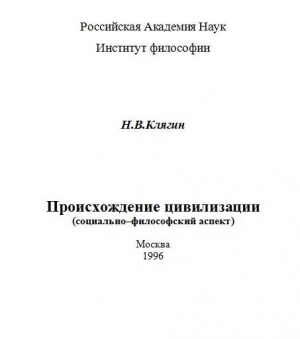 Российская Академия Наук
Институт философии

Н.В.Клягин

Происхождение цивилизации
(социально–философский аспект)

Москва
1996